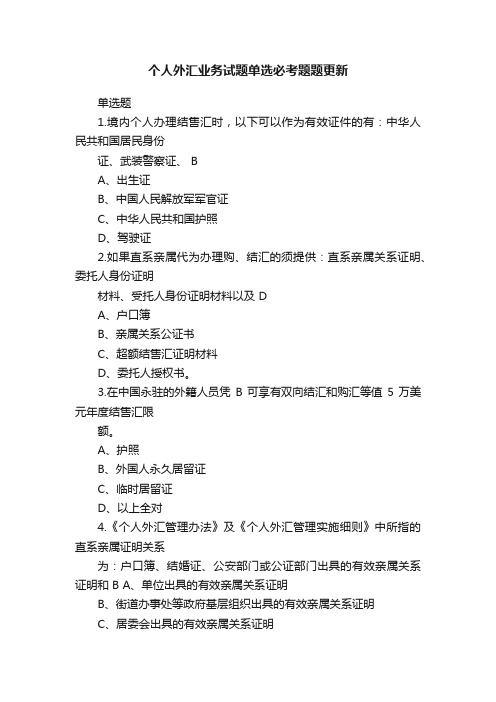 个人外汇业务试题单选必考题题更新

单选题

1.境内个人办理结售汇时，以下可以作为有效证件的有：中华人民共和国居民身份

证、武装警察证、 B

A、出生证

B、中国人民解放军军官证

C、中华人民共和国护照

D、驾驶证

2.如果直系亲属代为办理购、结汇的须提供：直系亲属关系证明、委托人身份证明

材料、受托人身份证明材料以及 D

A、户口簿

B、亲属关系公证书

C、超额结售汇证明材料

D、委托人授权书。

3.在中国永驻的外籍人员凭 B 可享有双向结汇和购汇等值 5 万美元年度结售汇限

额。

A、护照

B、外国人永久居留证

C、临时居留证

D、以上全对

4.《个人外汇管理办法》及《个人外汇管理实施细则》中所指的直系亲属证明关系

为：户口簿、结婚证、公安部门或公证部门出具的有效亲属关系证明和 B A、单位出具的有效亲属关系证明

B、街道办事处等政府基层组织出具的有效亲属关系证明

C、居委会出具的有效亲属关系证明